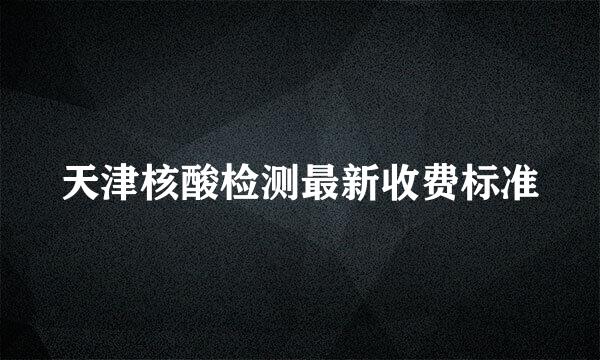 天津核酸检测最新收费标准